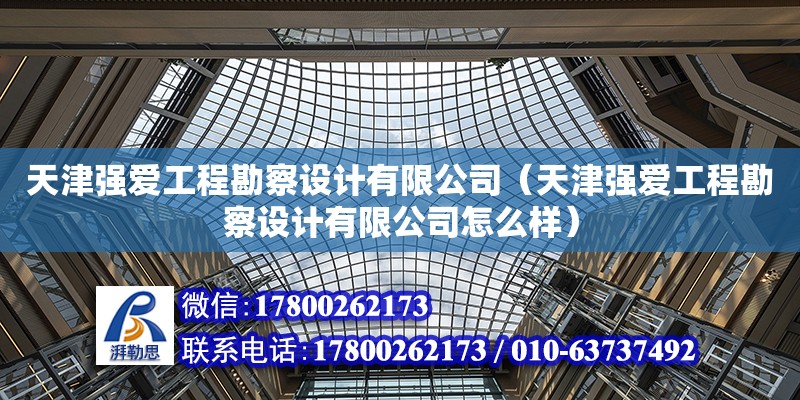 天津强爱工程勘察设计有限公司（天津强爱工程勘察设计有限公司怎么样）

湃勒思

微信：17800262173

联系电话：17800262173 / 010-63737492